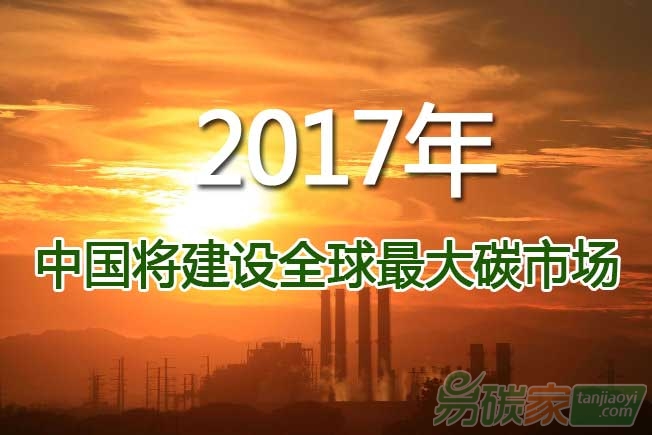 2017年

中国将建设全球最大碳市场

易碳家 tanjiaoyi.com